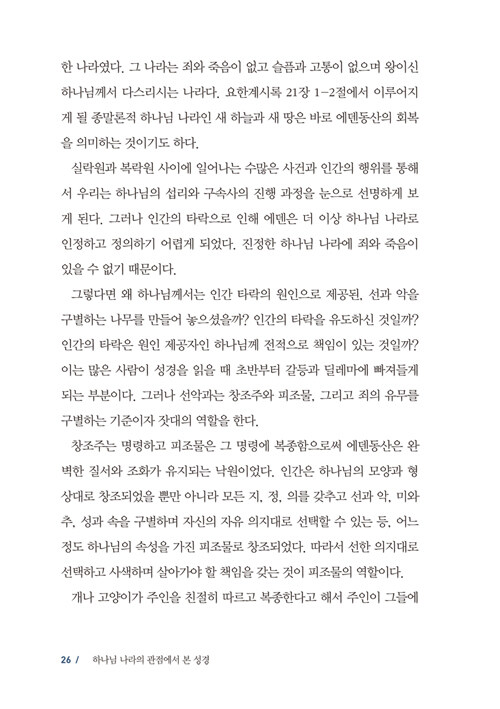 한 나라였다. 그 나라는 죄와 죽음이 없고 슬픔과 고통이 없으며 왕이신 하나님께서 다스리시는 나라다. 요한계시록 21장 1-2절에서 이루어지게 될 종말론적 하나님 나라인 새 하늘과 새 땅은 바로 에덴동산의 회복을 의미하는 것이기도 하다.

실락원과 복락원 사이에 일어나는 수많은 사건과 인간의 행위를 통해서 우리는 하나님의 섭리와 구속사의 진행 과정을 눈으로 선명하게 보게 된다. 그러나 인간의 타락으로 인해 에덴은 더 이상 하나님 나라로 인정하고 정의하기 어렵게 되었다. 진정한 하나님 나라에 죄와 죽음이 있을 수 없기 때문이다.

그렇다면 왜 하나님께서는 인간 타락의 원인으로 제공된, 선과 악을 구별하는 나무를 만들어 놓으셨을까? 인간의 타락을 유도하신 것일까? 인간의 타락은 원인 제공자인 하나님께 전적으로 책임이 있는 것일까? 이는 많은 사람이 성경을 읽을 때 초반부터 갈등과 딜레마에 빠져들게 되는 부분이다. 그러나 선악과는 창조주와 피조물, 그리고 죄의 유무를 구별하는 기준이자 잣대의 역할을 한다.

창조주는 명령하고 피조물은 그 명령에 복종함으로써 에덴동산은 완벽한 질서와 조화가 유지되는 낙원이었다. 인간은 하나님의 모양과 형상대로 창조되었을 뿐만 아니라 모든 지, 정, 의를 갖추고 선과 악, 미와 추, 성과 속을 구별하며 자신의 자유 의지대로 선택할 수 있는 등, 어느 정도 하나님의 속성을 가진 피조물로 창조되었다. 따라서 선한 의지대로 선택하고 사색하며 살아가야 할 책임을 갖는 것이 피조물의 역할이다.

개나 고양이가 주인을 친절히 따르고 복종한다고 해서 주인이 그들에

26 / 하나님 나라의 관점에서 본 성경